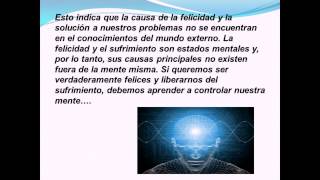 Esto indica que la causa de la felicidad y la solución a nuestros problemas no se encuentran en el conocimientos del mundo externo. La felicidad y el sufrimiento son estados mentales y, por lo tanto, sus causas principales no existen fuera de la mente misma. Si queremos ser verdaderamente felices y liberarnos del sufrimiento, debemos aprender a controlar nuestra mente….